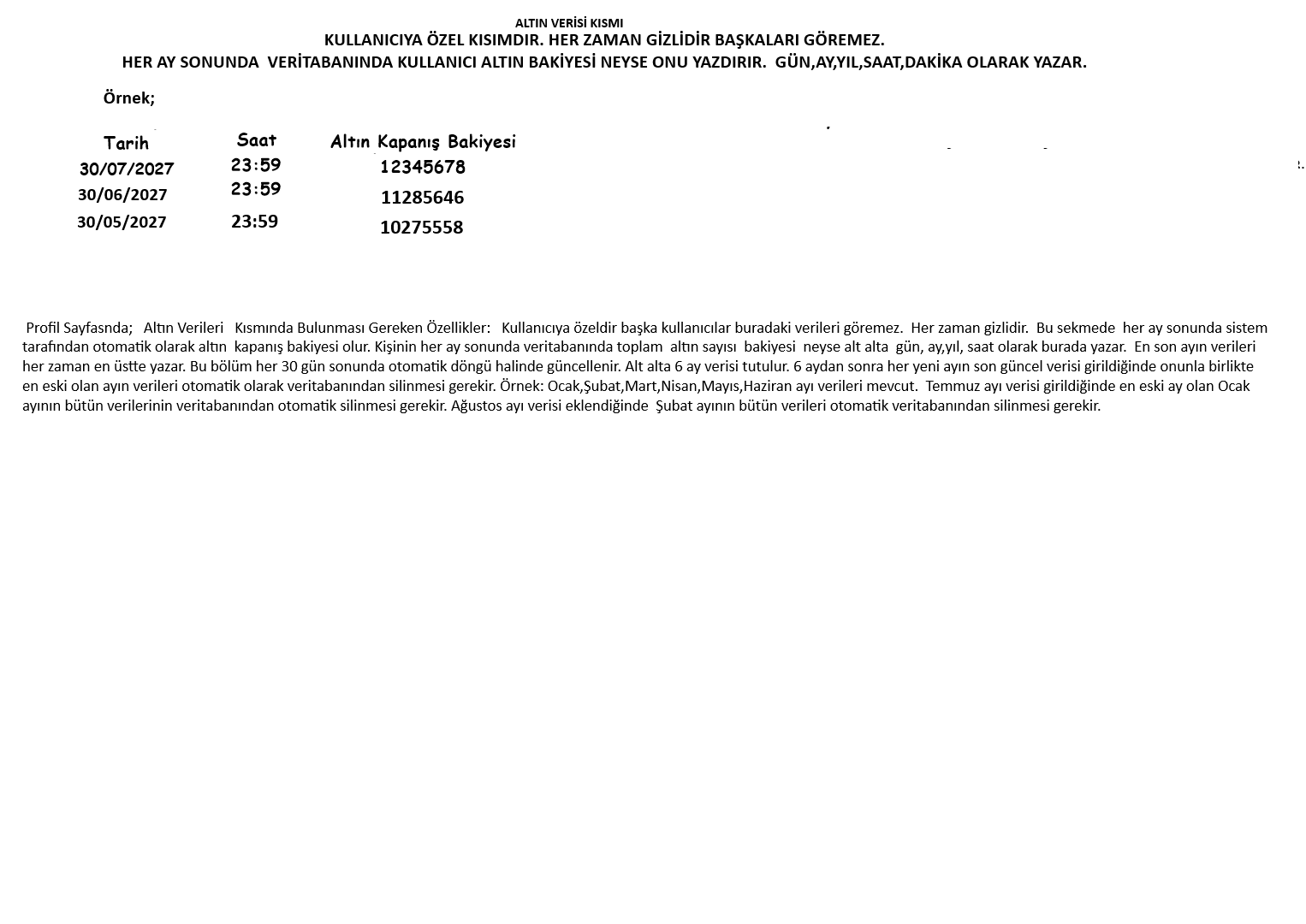 ALTIN VERİSİ KISMI
KULLANICIYA ÖZEL KISIMDIR. HER ZAMAN GİZLİDİR BAŞKALARI GÖREMEZ.
HER AY SONUNDA VERİTABANINDA KULLANICI ALTIN BAKİYESİ NEYSE ONU YAZDIRIR. GÜN,AY,YIL,SAAT,DAKİKA OLARAK YAZAR.

Örnek;

| Tarih | Saat | Altın Kapanış Bakiyesi |
|---|---|---|
| 30/07/2027 | 23:59 | 12345678 |
| 30/06/2027 | 23:59 | 11285646 |
| 30/05/2027 | 23:59 | 10275558 |

Profil Sayfasnda; Altın Verileri Kısmında Bulunması Gereken Özellikler: Kullanıcıya özeldir başka kullanıcılar buradaki verileri göremez. Her zaman gizlidir. Bu sekmede her ay sonunda sistem tarafından otomatik olarak altın kapanış bakiyesi olur. Kişinin her ay sonunda veritabanında toplam altın sayısı bakiyesi neyse alt alta gün, ay,yıl, saat olarak burada yazar. En son ayın verileri her zaman en üstte yazar. Bu bölüm her 30 gün sonunda otomatik döngü halinde güncellenir. Alt alta 6 ay verisi tutulur. 6 aydan sonra her yeni ayın son güncel verisi girildiğinde onunla birlikte en eski olan ayın verileri otomatik olarak veritabanından silinmesi gerekir. Örnek: Ocak,Şubat,Mart,Nisan,Mayıs,Haziran ayı verileri mevcut. Temmuz ayı verisi girildiğinde en eski ay olan Ocak ayının bütün verilerinin veritabanından otomatik silinmesi gerekir. Ağustos ayı verisi eklendiğinde Şubat ayının bütün verileri otomatik veritabanından silinmesi gerekir.